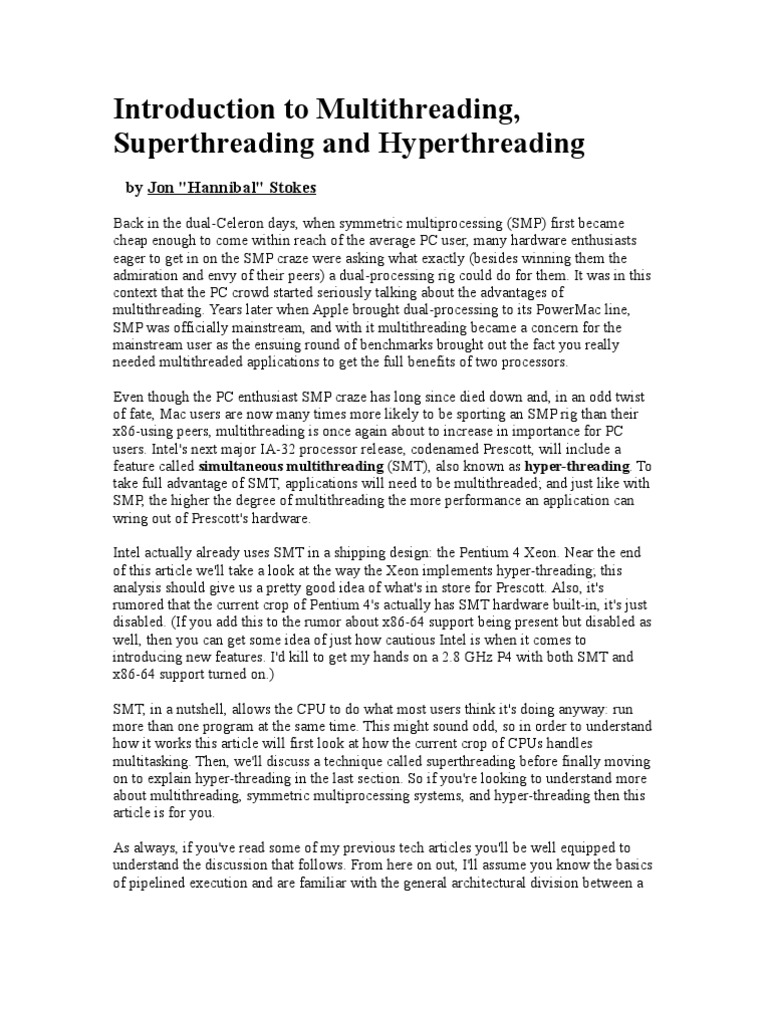 Introduction to Multithreading, Superthreading and Hyperthreading

by Jon "Hannibal" Stokes

Back in the dual-Celeron days, when symmetric multiprocessing (SMP) first became cheap enough to come within reach of the average PC user, many hardware enthusiasts eager to get in on the SMP craze were asking what exactly (besides winning them the admiration and envy of their peers) a dual-processing rig could do for them. It was in this context that the PC crowd started seriously talking about the advantages of multithreading. Years later when Apple brought dual-processing to its PowerMac line, SMP was officially mainstream, and with it multithreading became a concern for the mainstream user as the ensuing round of benchmarks brought out the fact you really needed multithreaded applications to get the full benefits of two processors.

Even though the PC enthusiast SMP craze has long since died down and, in an odd twist of fate, Mac users are now many times more likely to be sporting an SMP rig than their x86-using peers, multithreading is once again about to increase in importance for PC users. Intel's next major IA-32 processor release, codenamed Prescott, will include a feature called simultaneous multithreading (SMT), also known as hyper-threading. To take full advantage of SMT, applications will need to be multithreaded; and just like with SMP, the higher the degree of multithreading the more performance an application can wring out of Prescott's hardware.

Intel actually already uses SMT in a shipping design: the Pentium 4 Xeon. Near the end of this article we'll take a look at the way the Xeon implements hyper-threading; this analysis should give us a pretty good idea of what's in store for Prescott. Also, it's rumored that the current crop of Pentium 4's actually has SMT hardware built-in, it's just disabled. (If you add this to the rumor about x86-64 support being present but disabled as well, then you can get some idea of just how cautious Intel is when it comes to introducing new features. I'd kill to get my hands on a 2.8 GHz P4 with both SMT and x86-64 support turned on.)

SMT, in a nutshell, allows the CPU to do what most users think it's doing anyway: run more than one program at the same time. This might sound odd, so in order to understand how it works this article will first look at how the current crop of CPUs handles multitasking. Then, we'll discuss a technique called superthreading before finally moving on to explain hyper-threading in the last section. So if you're looking to understand more about multithreading, symmetric multiprocessing systems, and hyper-threading then this article is for you.

As always, if you've read some of my previous tech articles you'll be well equipped to understand the discussion that follows. From here on out, I'll assume you know the basics of pipelined execution and are familiar with the general architectural division between a